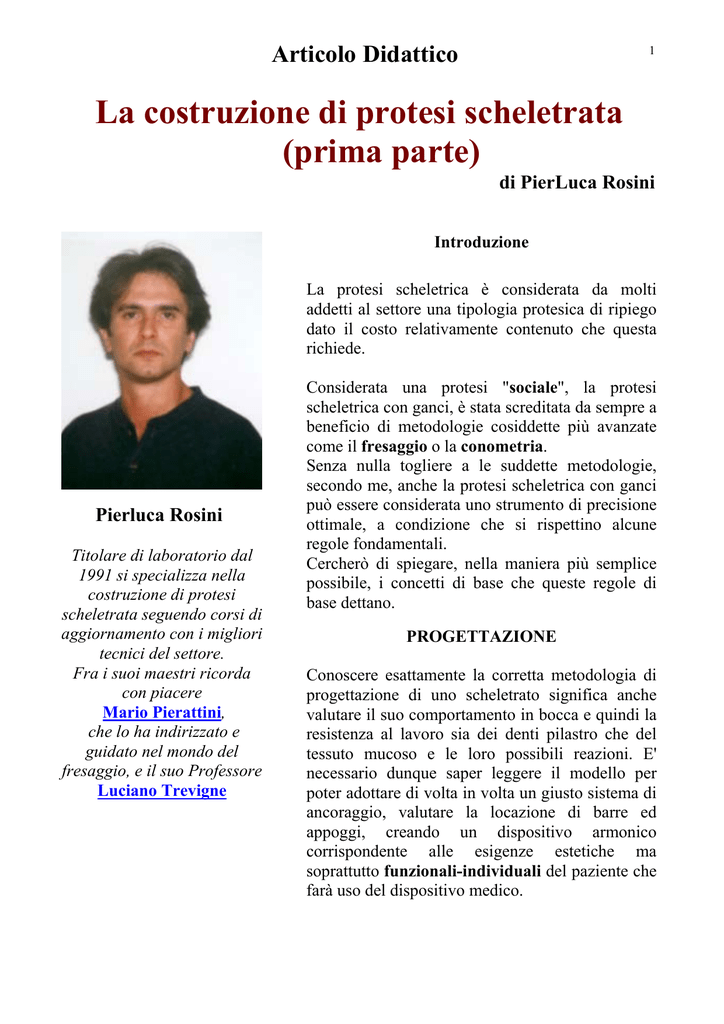 Articolo Didattico

1

La costruzione di protesi scheletrata (prima parte)

di PierLuca Rosini

Pierluca Rosini

Titolare di laboratorio dal 1991 si specializza nella costruzione di protesi scheletrata seguendo corsi di aggiornamento con i migliori tecnici del settore.
Fra i suoi maestri ricorda con piacere
Mario Pierattini,
che lo ha indirizzato e guidato nel mondo del fresaggio, e il suo Professore
Luciano Trevigne

Introduzione

La protesi scheletrica è considerata da molti addetti al settore una tipologia protesica di ripiego dato il costo relativamente contenuto che questa richiede.

Considerata una protesi "sociale", la protesi scheletrica con ganci, è stata screditata da sempre a beneficio di metodologie cosiddette più avanzate come il fresaggio o la conometria.
Senza nulla togliere a le suddette metodologie, secondo me, anche la protesi scheletrica con ganci può essere considerata uno strumento di precisione ottimale, a condizione che si rispettino alcune regole fondamentali.
Cercherò di spiegare, nella maniera più semplice possibile, i concetti di base che queste regole di base dettano.

PROGETTAZIONE

Conoscere esattamente la corretta metodologia di progettazione di uno scheletrato significa anche valutare il suo comportamento in bocca e quindi la resistenza al lavoro sia dei denti pilastro che del tessuto mucoso e le loro possibili reazioni. E' necessario dunque saper leggere il modello per poter adottare di volta in volta un giusto sistema di ancoraggio, valutare la locazione di barre ed appoggi, creando un dispositivo armonico corrispondente alle esigenze estetiche ma soprattutto funzionali-individuali del paziente che farà uso del dispositivo medico.